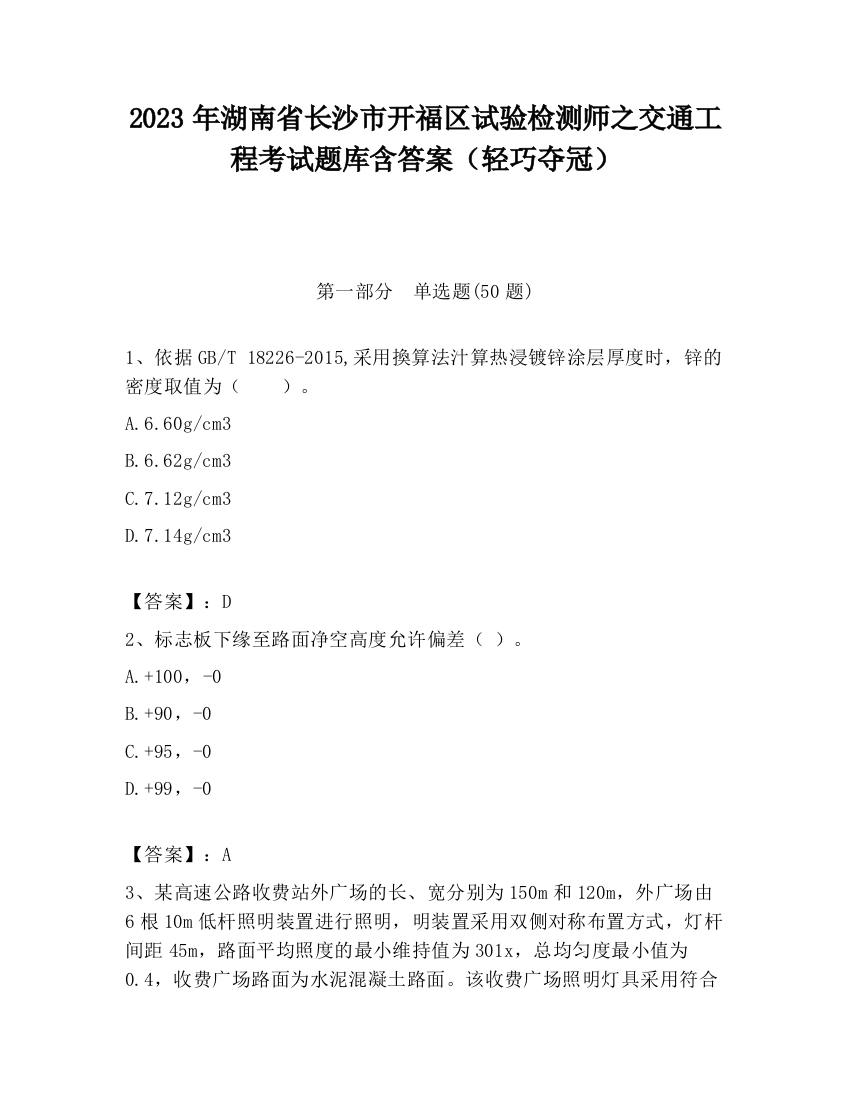 2023 年湖南省长沙市开福区试验检测师之交通工程考试题库含答案（轻巧夺冠）

第一部分　单选题(50 题)

1、依据 GB/T 18226-2015,采用换算法汁算热浸镀锌涂层厚度时，锌的密度取值为（　　）。

A.6.60g/cm3

B.6.62g/cm3

C.7.12g/cm3

D.7.14g/cm3

【答案】：D

2、标志板下缘至路面净空高度允许偏差（ ）。

A.+100，-0

B.+90，-0

C.+95，-0

D.+99，-0

【答案】：A

3、某高速公路收费站外广场的长、宽分别为 150m 和 120m，外广场由 6 根 10m 低杆照明装置进行照明，明装置采用双侧对称布置方式，灯杆间距 45m，路面平均照度的最小维持值为 301x，总均匀度最小值为 0.4，收费广场路面为水泥混凝土路面。该收费广场照明灯具采用符合